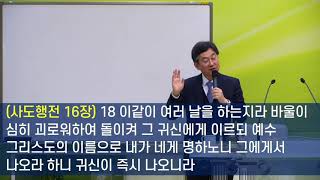 (사도행전 16장) 18 이같이 여러 날을 하는지라 바울이 심히 괴로워하여 돌이켜 그 귀신에게 이르되 예수 그리스도의 이름으로 내가 네게 명하노니 그에게서 나오라 하니 귀신이 즉시 나오니라